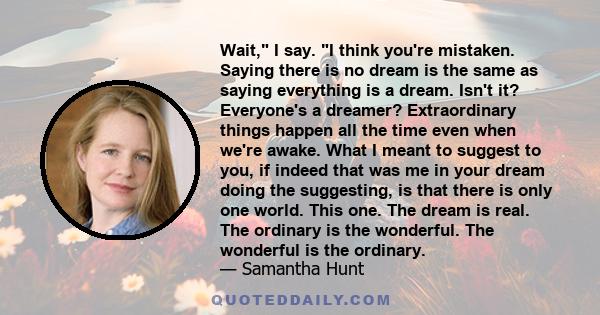 Wait," I say. "I think you're mistaken. Saying there is no dream is the same as saying everything is a dream. Isn't it? Everyone's a dreamer? Extraordinary things happen all the time even when we're awake. What I meant to suggest to you, if indeed that was me in your dream doing the suggesting, is that there is only one world. This one. The dream is real. The ordinary is the wonderful. The wonderful is the ordinary.
— Samantha Hunt

QUOTEDDAILY.COM